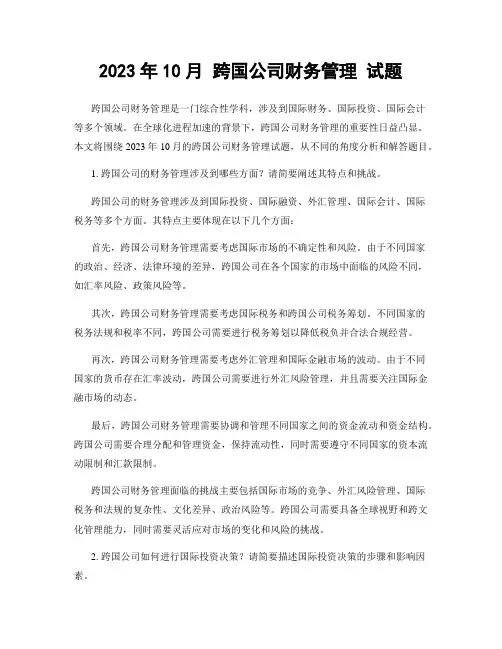 2023 年 10 月 跨国公司财务管理 试题

跨国公司财务管理是一门综合性学科，涉及到国际财务、国际投资、国际会计等多个领域。在全球化进程加速的背景下，跨国公司财务管理的重要性日益凸显。本文将围绕 2023 年 10 月的跨国公司财务管理试题，从不同的角度分析和解答题目。

1. 跨国公司的财务管理涉及到哪些方面？请简要阐述其特点和挑战。

跨国公司的财务管理涉及到国际投资、国际融资、外汇管理、国际会计、国际税务等多个方面。其特点主要体现在以下几个方面：

首先，跨国公司财务管理需要考虑国际市场的不确定性和风险。由于不同国家的政治、经济、法律环境的差异，跨国公司在各个国家的市场中面临的风险不同，如汇率风险、政策风险等。

其次，跨国公司财务管理需要考虑国际税务和跨国公司税务筹划。不同国家的税务法规和税率不同，跨国公司需要进行税务筹划以降低税负并合法合规经营。

再次，跨国公司财务管理需要考虑外汇管理和国际金融市场的波动。由于不同国家的货币存在汇率波动，跨国公司需要进行外汇风险管理，并且需要关注国际金融市场的动态。

最后，跨国公司财务管理需要协调和管理不同国家之间的资金流动和资金结构。跨国公司需要合理分配和管理资金，保持流动性，同时需要遵守不同国家的资本流动限制和汇款限制。

跨国公司财务管理面临的挑战主要包括国际市场的竞争、外汇风险管理、国际税务和法规的复杂性、文化差异、政治风险等。跨国公司需要具备全球视野和跨文化管理能力，同时需要灵活应对市场的变化和风险的挑战。

2. 跨国公司如何进行国际投资决策？请简要描述国际投资决策的步骤和影响因素。